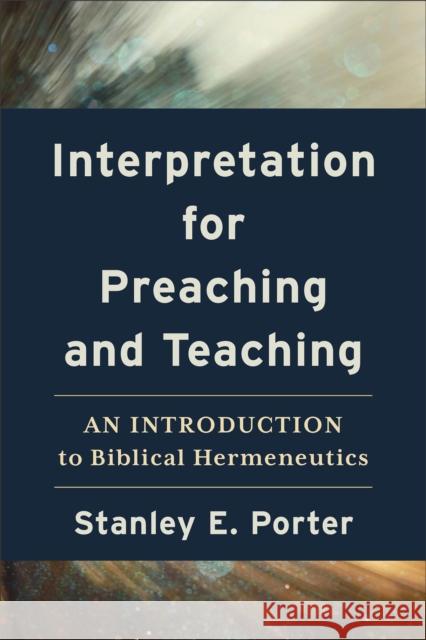 Interpretation for Preaching and Teaching

AN INTRODUCTION to Biblical Hermeneutics

Stanley E. Porter